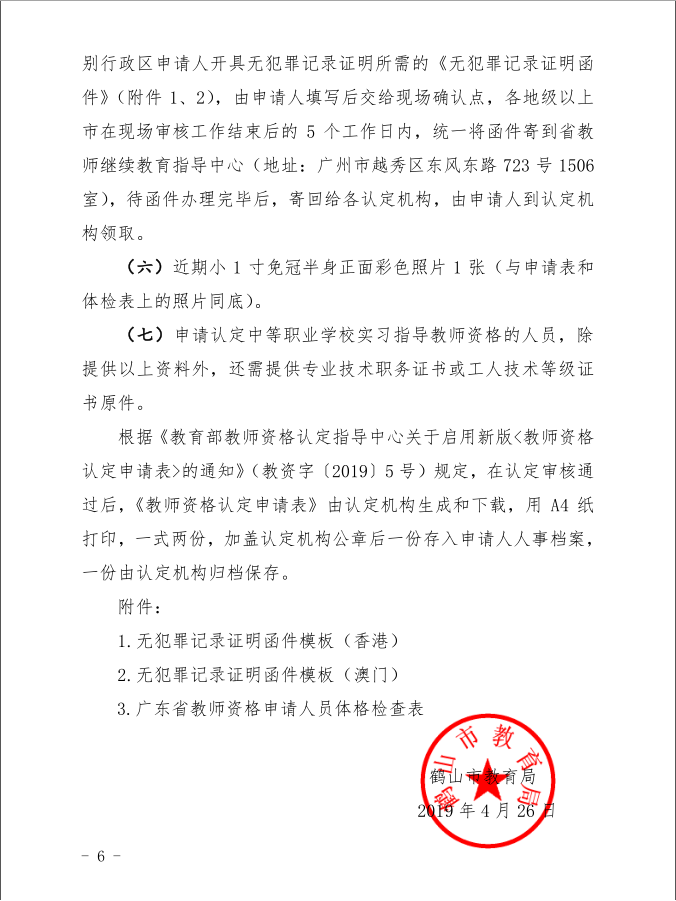 别行政区申请人开具无犯罪记录证明所需的《无犯罪记录证明函件》（附件 1、2），由申请人填写后交给现场确认点，各地级以上市在现场审核工作结束后的 5 个工作日内，统一将函件寄到省教师继续教育指导中心（地址：广州市越秀区东风东路 723 号 1506 室），待函件办理完毕后，寄回给各认定机构，由申请人到认定机构领取。

（六）近期小 1 寸免冠半身正面彩色照片 1 张（与申请表和体检表上的照片同底）。

（七）申请认定中等职业学校实习指导教师资格的人员，除提供以上资料外，还需提供专业技术职务证书或工人技术等级证书原件。

根据《教育部教师资格认定指导中心关于启用新版<教师资格认定申请表>的通知》（教资字〔2019〕5 号）规定，在认定审核通过后，《教师资格认定申请表》由认定机构生成和下载，用 A4 纸打印，一式两份，加盖认定机构公章后一份存入申请人人事档案，一份由认定机构归档保存。

附件：

1. 无犯罪记录证明函件模板（香港）

2. 无犯罪记录证明函件模板（澳门）

3. 广东省教师资格申请人员体格检查表

鹤山市教育局

鹤山市教育局
2019 年 4 月 26 日

－ 6 －